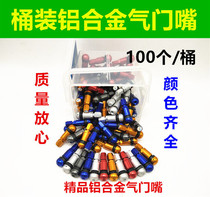 桶装铝合金气门嘴

100个/桶

质量放心

颜色齐全

精品铝合金气门嘴